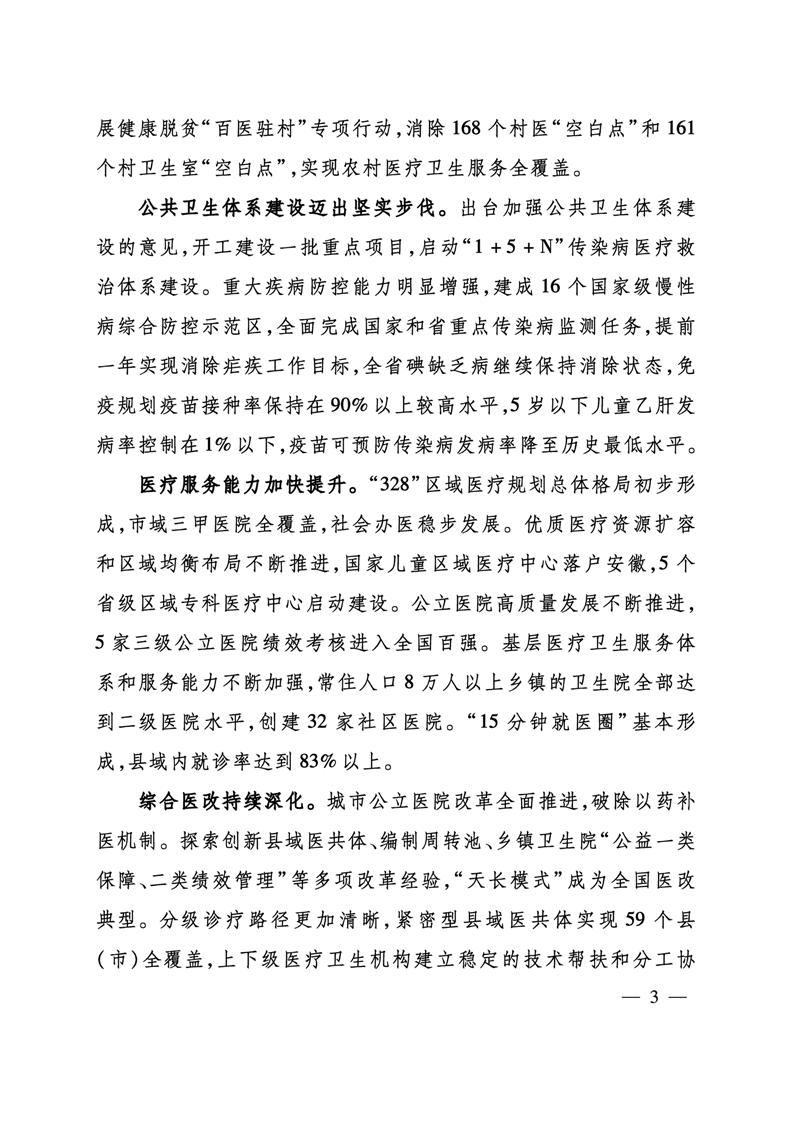 展健康脱贫“百医驻村”专项行动，消除168个村医“空白点”和161个村卫生室“空白点”，实现农村医疗卫生服务全覆盖。

公共卫生体系建设迈出坚实步伐。出台加强公共卫生体系建设的意见，开工建设一批重点项目，启动“1+5+N”传染病医疗救治体系建设。重大疾病防控能力明显增强，建成16个国家级慢性病综合防控示范区，全面完成国家和省重点传染病监测任务，提前一年实现消除疟疾工作目标，全省碘缺乏病继续保持消除状态，免疫规划疫苗接种率保持在90%以上较高水平，5岁以下儿童乙肝发病率控制在1%以下，疫苗可预防传染病发病率降至历史最低水平。

医疗服务能力加快提升。“328”区域医疗规划总体格局初步形成，市域三甲医院全覆盖，社会办医稳步发展。优质医疗资源扩容和区域均衡布局不断推进，国家儿童区域医疗中心落户安徽，5个省级区域专科医疗中心启动建设。公立医院高质量发展不断推进，5家三级公立医院绩效考核进入全国百强。基层医疗卫生服务体系和服务能力不断加强，常住人口8万人以上乡镇的卫生院全部达到二级医院水平，创建32家社区医院。“15分钟就医圈”基本形成，县域内就诊率达到83%以上。

综合医改持续深化。城市公立医院改革全面推进，破除以药补医机制。探索创新县域医共体、编制周转池、乡镇卫生院“公益一类保障、二类绩效管理”等多项改革经验，“天长模式”成为全国医改典型。分级诊疗路径更加清晰，紧密型县域医共体实现59个县（市）全覆盖，上下级医疗卫生机构建立稳定的技术帮扶和分工协

— 3 —